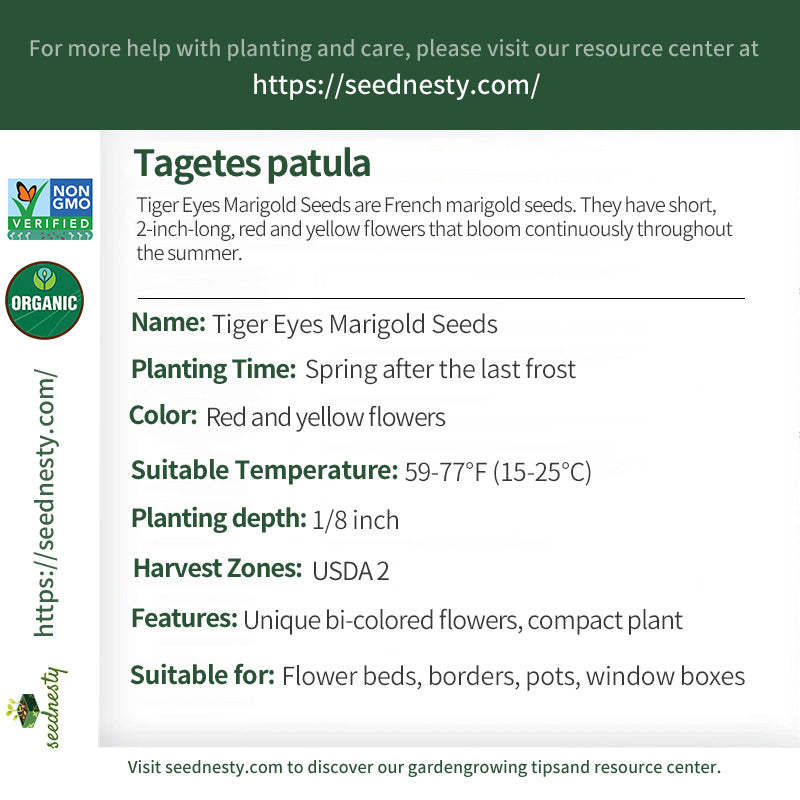 For more help with planting and care, please visit our resource center at
https://seednesty.com/

NON GMO VERIFIED

ORGANIC

https://seednesty.com/

seednesty

Tagetes patula

Tiger Eyes Marigold Seeds are French marigold seeds. They have short, 2-inch-long, red and yellow flowers that bloom continuously throughout the summer.

Name: Tiger Eyes Marigold Seeds

Planting Time: Spring after the last frost

Color: Red and yellow flowers

Suitable Temperature: 59-77°F (15-25°C)

Planting depth: 1/8 inch

Harvest Zones: USDA 2

Features: Unique bi-colored flowers, compact plant

Suitable for: Flower beds, borders, pots, window boxes

Visit seednesty.com to discover our gardengrowing tipsand resource center.